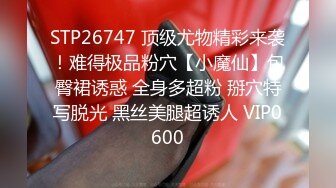 STP26747 顶级尤物精彩来袭！难得极品粉穴【小魔仙】包臀裙诱惑 全身多超粉 掰穴特写脱光 黑丝美腿超诱人 VIP0600